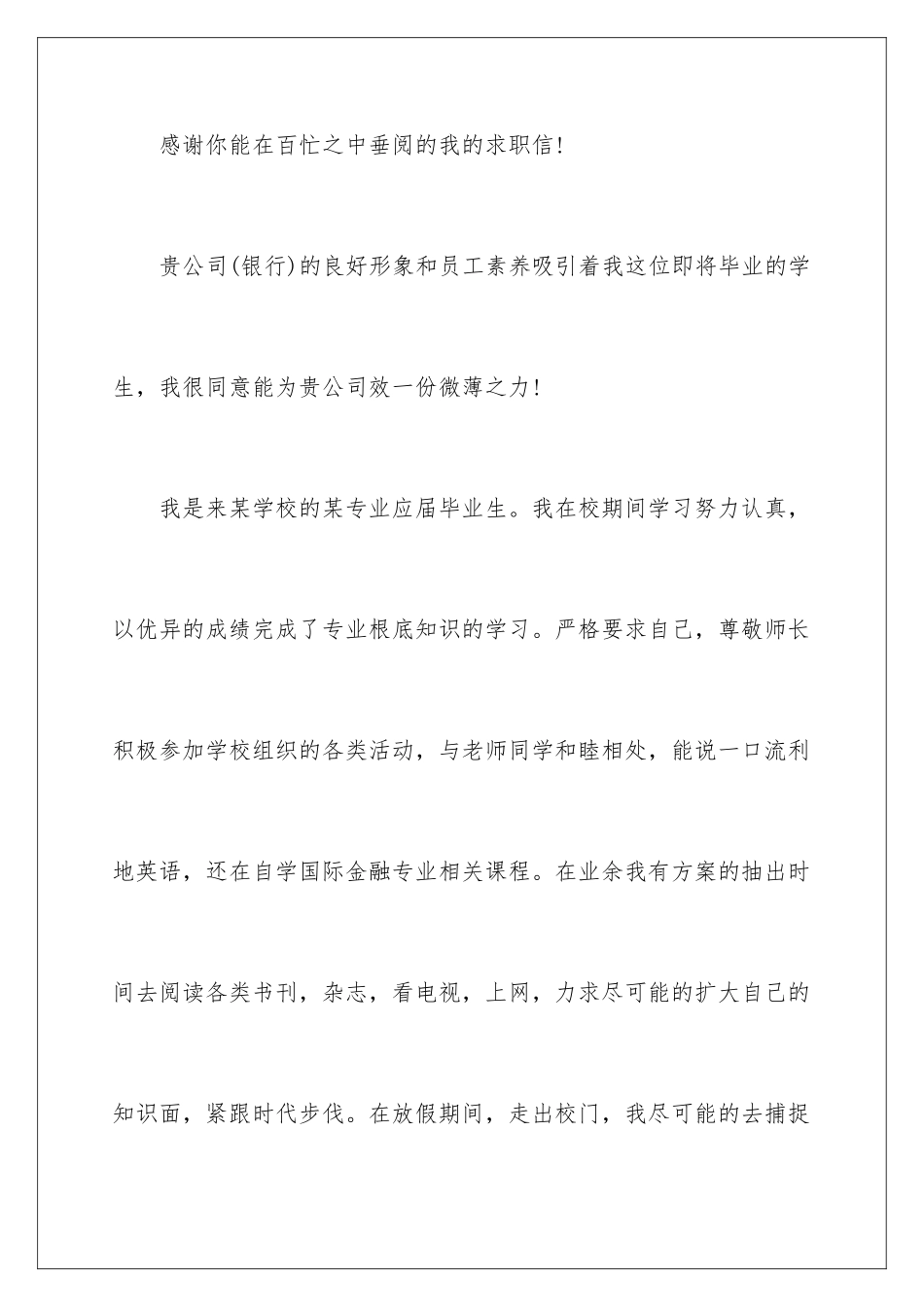 感谢你能在百忙之中垂阅的我的求职信!

贵公司(银行)的良好形象和员工素养吸引着我这位即将毕业的学生，我很同意能为贵公司效一份微薄之力!

我是来某学校的某专业应届毕业生。我在校期间学习努力认真，以优异的成绩完成了专业根底知识的学习。严格要求自己，尊敬师长积极参加学校组织的各类活动，与老师同学和睦相处，能说一口流利地英语，还在自学国际金融专业相关课程。在业余我有方案的抽出时间去阅读各类书刊，杂志，看电视，上网，力求尽可能的扩大自己的知识面，紧跟时代步伐。在放假期间，走出校门，我尽可能的去捕捉